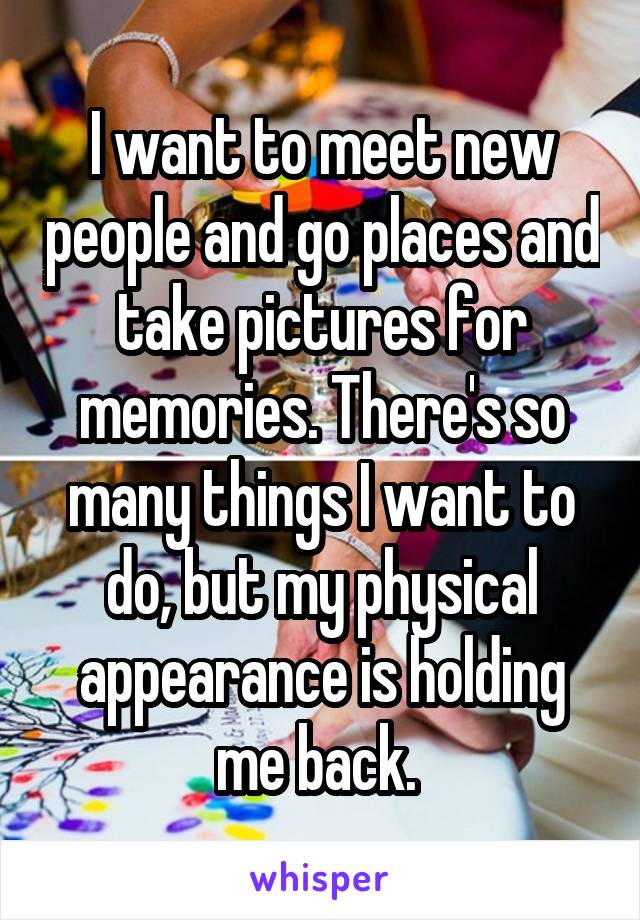 I want to meet new people and go places and take pictures for memories. There's so many things I want to do, but my physical appearance is holding me back.

whisper